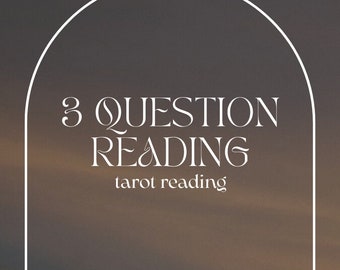 3 QUESTION READING
tarot reading